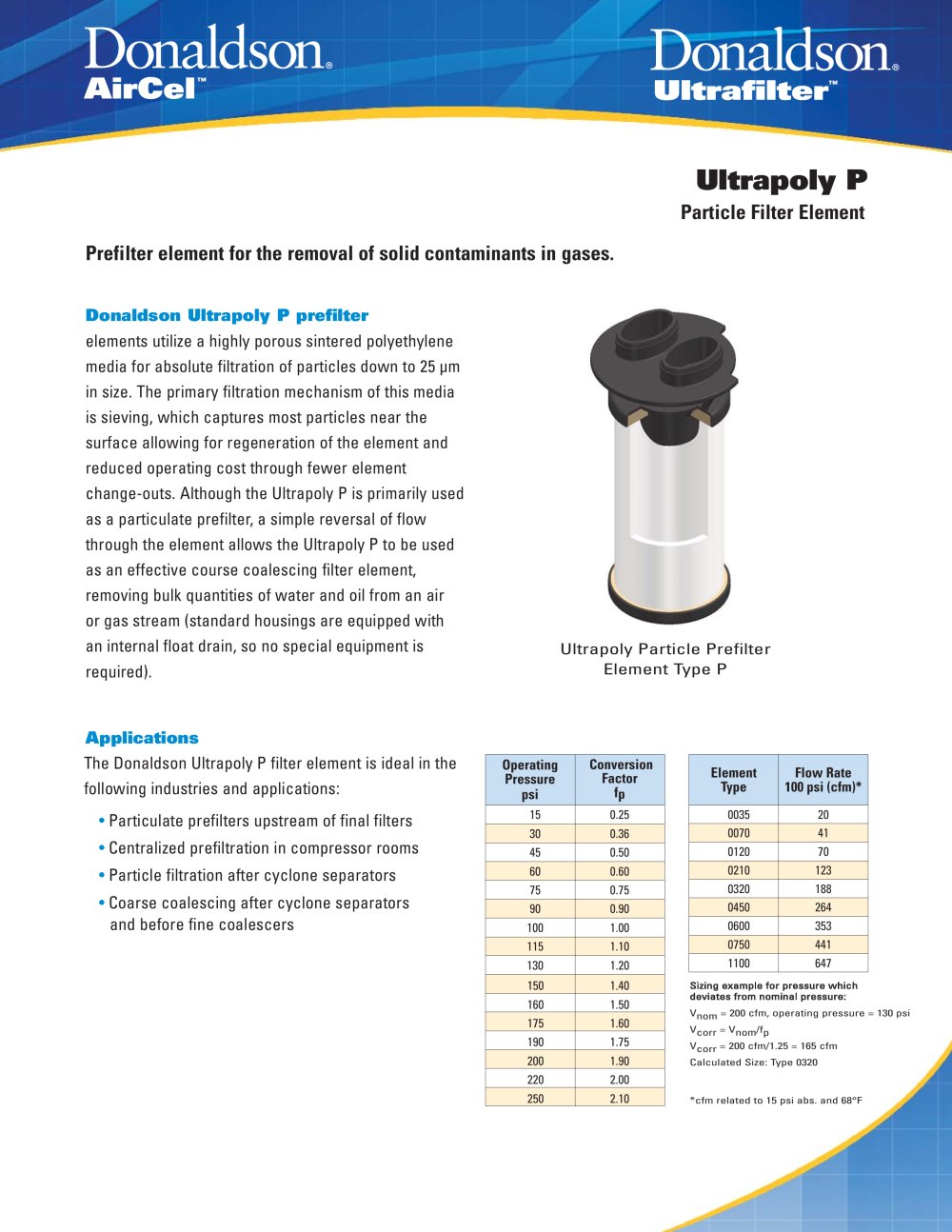 Donaldson® AirCel™

Donaldson® Ultrafilter™

Ultrapoly P
Particle Filter Element

Prefilter element for the removal of solid contaminants in gases.

Donaldson Ultrapoly P prefilter elements utilize a highly porous sintered polyethylene media for absolute filtration of particles down to 25 µm in size. The primary filtration mechanism of this media is sieving, which captures most particles near the surface allowing for regeneration of the element and reduced operating cost through fewer element change-outs. Although the Ultrapoly P is primarily used as a particulate prefilter, a simple reversal of flow through the element allows the Ultrapoly P to be used as an effective course coalescing filter element, removing bulk quantities of water and oil from an air or gas stream (standard housings are equipped with an internal float drain, so no special equipment is required).

Ultrapoly Particle Prefilter Element Type P

Applications
The Donaldson Ultrapoly P filter element is ideal in the following industries and applications:

• Particulate prefilters upstream of final filters
• Centralized prefiltration in compressor rooms
• Particle filtration after cyclone separators
• Coarse coalescing after cyclone separators and before fine coalescers

| Operating Pressure psi | Conversion Factor fp |
|---|---|
| 15 | 0.25 |
| 30 | 0.36 |
| 45 | 0.50 |
| 60 | 0.60 |
| 75 | 0.75 |
| 90 | 0.90 |
| 100 | 1.00 |
| 115 | 1.10 |
| 130 | 1.20 |
| 150 | 1.40 |
| 160 | 1.50 |
| 175 | 1.60 |
| 190 | 1.75 |
| 200 | 1.90 |
| 220 | 2.00 |
| 250 | 2.10 |

| Element Type | Flow Rate 100 psi (cfm)* |
|---|---|
| 0035 | 20 |
| 0070 | 41 |
| 0120 | 70 |
| 0210 | 123 |
| 0320 | 188 |
| 0450 | 264 |
| 0600 | 353 |
| 0750 | 441 |
| 1100 | 647 |

Sizing example for pressure which deviates from nominal pressure:
$V_{nom}$ = 200 cfm, operating pressure = 130 psi
$V_{corr} = V_{nom}/f_p$
$V_{corr}$ = 200 cfm/1.25 = 165 cfm
Calculated Size: Type 0320

*cfm related to 15 psi abs. and 68°F